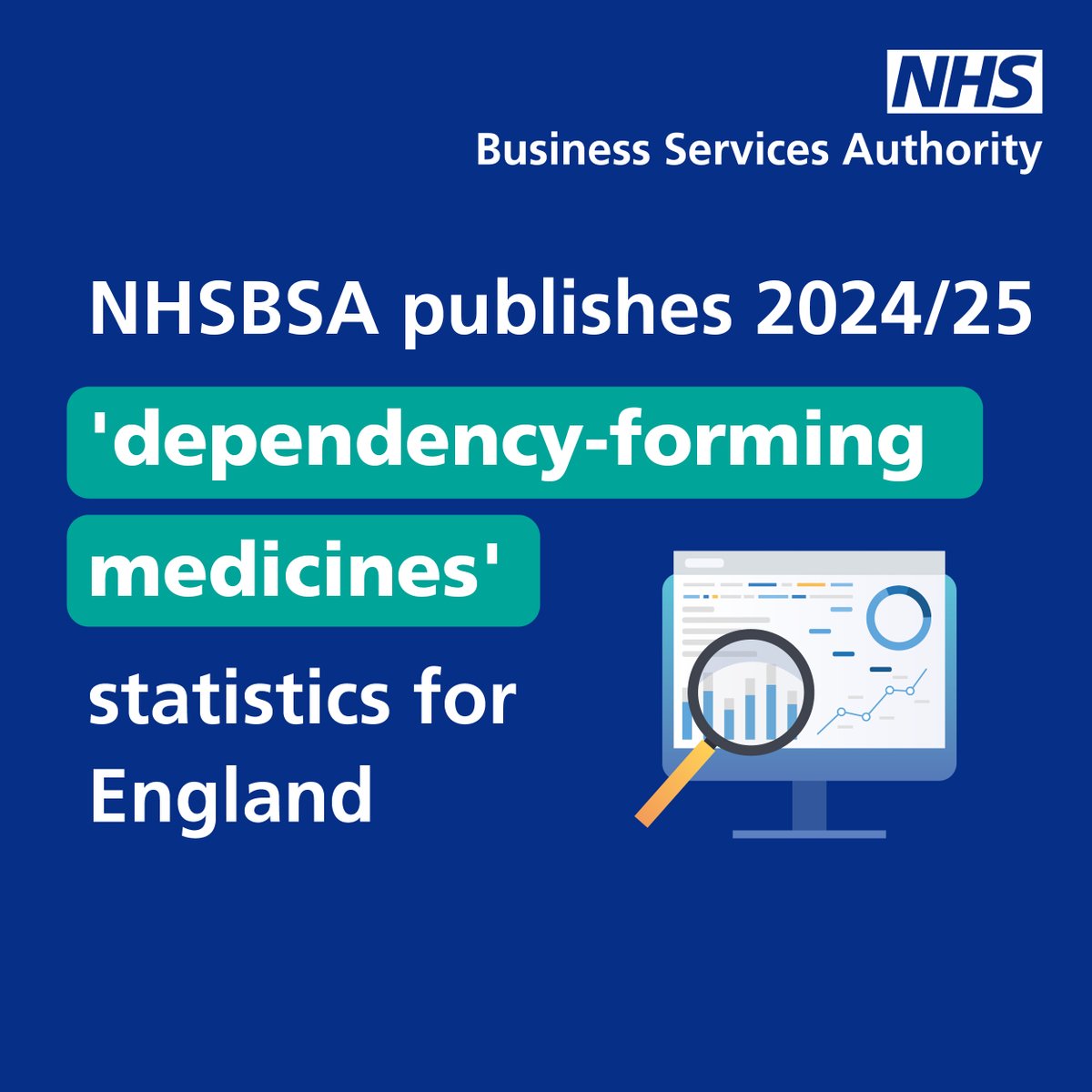 NHS
Business Services Authority

NHSBSA publishes 2024/25 'dependency-forming medicines' statistics for England